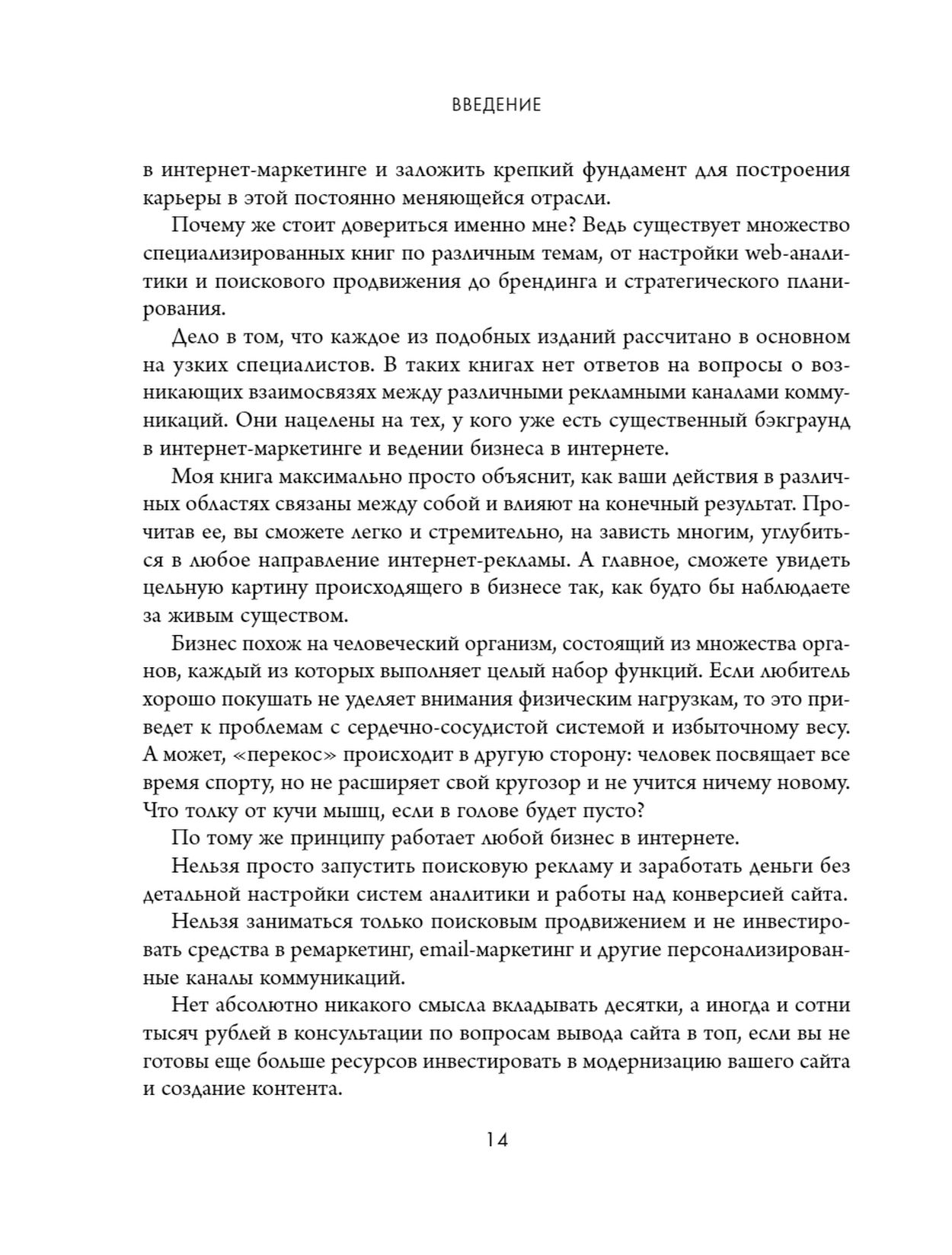 ВВЕДЕНИЕ

в интернет-маркетинге и заложить крепкий фундамент для построения карьеры в этой постоянно меняющейся отрасли.

Почему же стоит довериться именно мне? Ведь существует множество специализированных книг по различным темам, от настройки web-аналитики и поискового продвижения до брендинга и стратегического планирования.

Дело в том, что каждое из подобных изданий рассчитано в основном на узких специалистов. В таких книгах нет ответов на вопросы о возникающих взаимосвязях между различными рекламными каналами коммуникаций. Они нацелены на тех, у кого уже есть существенный бэкграунд в интернет-маркетинге и ведении бизнеса в интернете.

Моя книга максимально просто объяснит, как ваши действия в различных областях связаны между собой и влияют на конечный результат. Прочитав ее, вы сможете легко и стремительно, на зависть многим, углубиться в любое направление интернет-рекламы. А главное, сможете увидеть цельную картину происходящего в бизнесе так, как будто бы наблюдаете за живым существом.

Бизнес похож на человеческий организм, состоящий из множества органов, каждый из которых выполняет целый набор функций. Если любитель хорошо покушать не уделяет внимания физическим нагрузкам, то это приведет к проблемам с сердечно-сосудистой системой и избыточному весу. А может, «перекос» происходит в другую сторону: человек посвящает все время спорту, но не расширяет свой кругозор и не учится ничему новому. Что толку от кучи мышц, если в голове будет пусто?

По тому же принципу работает любой бизнес в интернете.

Нельзя просто запустить поисковую рекламу и заработать деньги без детальной настройки систем аналитики и работы над конверсией сайта.

Нельзя заниматься только поисковым продвижением и не инвестировать средства в ремаркетинг, email-маркетинг и другие персонализированные каналы коммуникаций.

Нет абсолютно никакого смысла вкладывать десятки, а иногда и сотни тысяч рублей в консультации по вопросам вывода сайта в топ, если вы не готовы еще больше ресурсов инвестировать в модернизацию вашего сайта и создание контента.

14